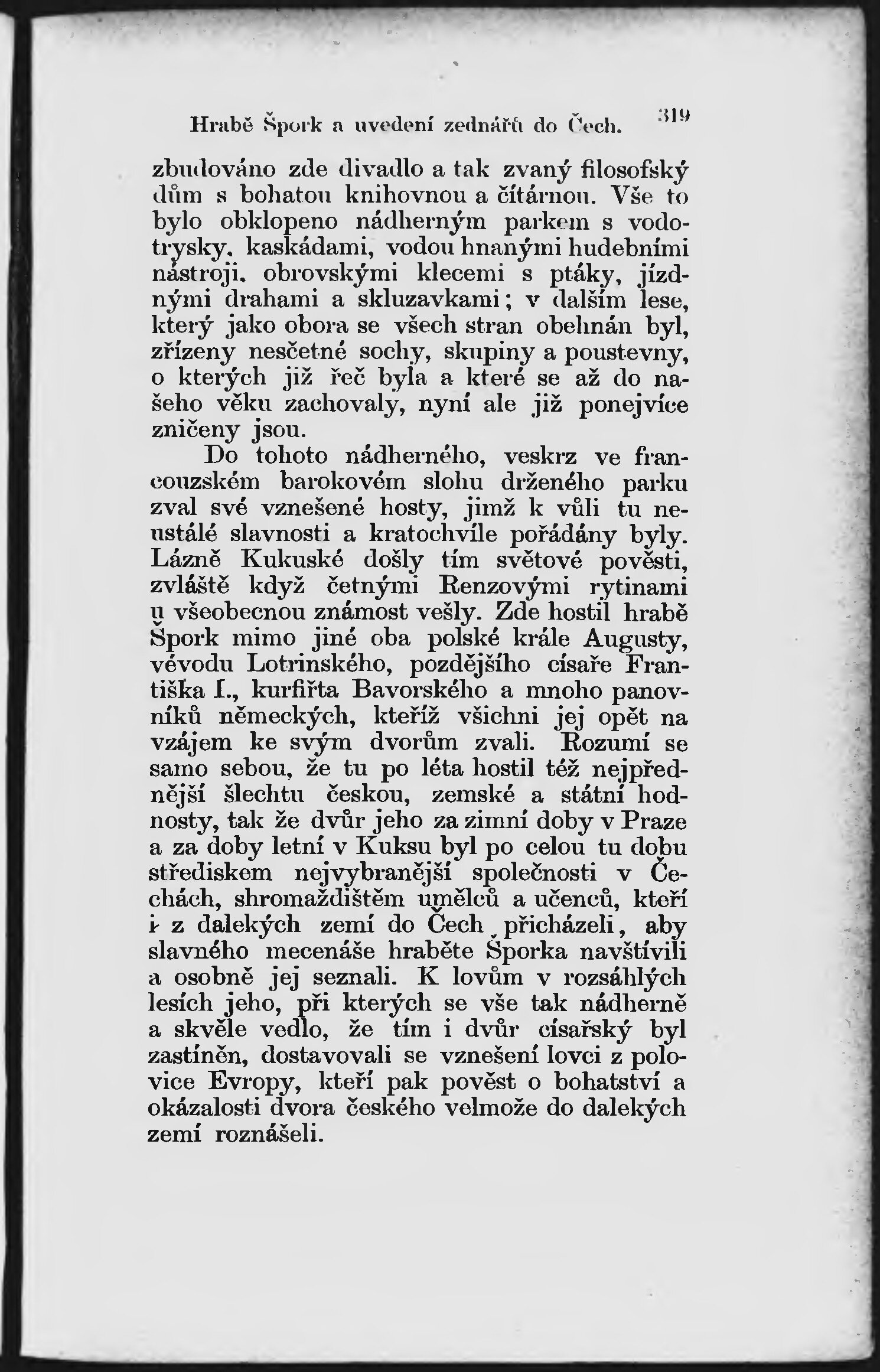 Hrabě Špork a uvedení zednářů do Čech. 319

zbudováno zde divadlo a tak zvaný filosofský dům s bohatou knihovnou a čítárnou. Vše to bylo obklopeno nádherným parkem s vodotrysky, kaskádami, vodou hnanými hudebními nástroji, obrovskými klecemi s ptáky, jízdnými drahami a skluzavkami; v dalším lese, který jako obora se všech stran obehnán byl, zřízeny nesčetné sochy, skupiny a poustevny, o kterých již řeč byla a které se až do našeho věku zachovaly, nyní ale již ponejvíce zničeny jsou.

Do tohoto nádherného, veskrz ve francouzském barokovém slohu drženého parku zval své vznešené hosty, jimž k vůli tu neustálé slavnosti a kratochvíle pořádány byly. Lázně Kukuské došly tím světové pověsti, zvláště když četnými Renzovými rytinami u všeobecnou známost vešly. Zde hostil hrabě Špork mimo jiné oba polské krále Augusty, vévodu Lotrinského, pozdějšího císaře Františka I., kurfiřta Bavorského a mnoho panovníků německých, kteříž všichni jej opět na vzájem ke svým dvorům zvali. Rozumí se samo sebou, že tu po léta hostil též nejpřednější šlechtu českou, zemské a státní hodnosty, tak že dvůr jeho za zimní doby v Praze a za doby letní v Kuksu byl po celou tu dobu střediskem nejvybranější společnosti v Čechách, shromaždištěm umělců a učenců, kteří i z dalekých zemí do Čech přicházeli, aby slavného mecenáše hraběte Šporka navštívili a osobně jej seznali. K lovům v rozsáhlých lesích jeho, při kterých se vše tak nádherně a skvěle vedlo, že tím i dvůr císařský byl zastíněn, dostavovali se vznešení lovci z polovice Evropy, kteří pak pověst o bohatství a okázalosti dvora českého velmože do dalekých zemí roznášeli.